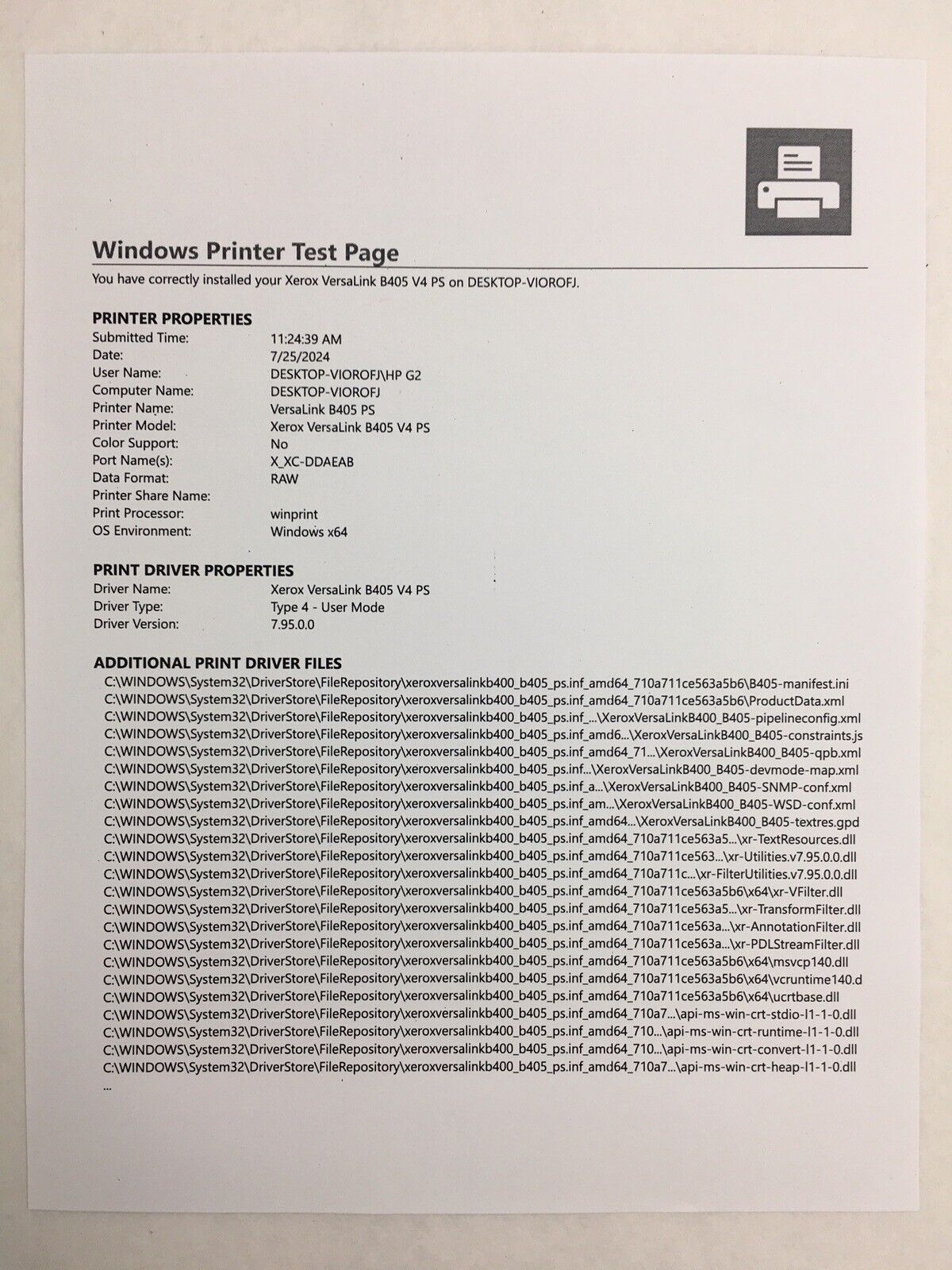 Windows Printer Test Page

You have correctly installed your Xerox VersaLink B405 V4 PS on DESKTOP-VIOROFJ.

PRINTER PROPERTIES

| | |
|---|---|
| Submitted Time: | 11:24:39 AM |
| Date: | 7/25/2024 |
| User Name: | DESKTOP-VIOROFJ\HP G2 |
| Computer Name: | DESKTOP-VIOROFJ |
| Printer Name: | VersaLink B405 PS |
| Printer Model: | Xerox VersaLink B405 V4 PS |
| Color Support: | No |
| Port Name(s): | X_XC-DDAEAB |
| Data Format: | RAW |
| Printer Share Name: | |
| Print Processor: | winprint |
| OS Environment: | Windows x64 |

PRINT DRIVER PROPERTIES

| | |
|---|---|
| Driver Name: | Xerox VersaLink B405 V4 PS |
| Driver Type: | Type 4 - User Mode |
| Driver Version: | 7.95.0.0 |

ADDITIONAL PRINT DRIVER FILES

C:\WINDOWS\System32\DriverStore\FileRepository\xeroxversalinkb400_b405_ps.inf_amd64_710a711ce563a5b6\B405-manifest.ini
C:\WINDOWS\System32\DriverStore\FileRepository\xeroxversalinkb400_b405_ps.inf_amd64_710a711ce563a5b6\ProductData.xml
C:\WINDOWS\System32\DriverStore\FileRepository\xeroxversalinkb400_b405_ps.inf_...\XeroxVersaLinkB400_B405-pipelineconfig.xml
C:\WINDOWS\System32\DriverStore\FileRepository\xeroxversalinkb400_b405_ps.inf_amd6...\XeroxVersaLinkB400_B405-constraints.js
C:\WINDOWS\System32\DriverStore\FileRepository\xeroxversalinkb400_b405_ps.inf_amd64_71...\XeroxVersaLinkB400_B405-qpb.xml
C:\WINDOWS\System32\DriverStore\FileRepository\xeroxversalinkb400_b405_ps.inf...\XeroxVersaLinkB400_B405-devmode-map.xml
C:\WINDOWS\System32\DriverStore\FileRepository\xeroxversalinkb400_b405_ps.inf_a...\XeroxVersaLinkB400_B405-SNMP-conf.xml
C:\WINDOWS\System32\DriverStore\FileRepository\xeroxversalinkb400_b405_ps.inf_am...\XeroxVersaLinkB400_B405-WSD-conf.xml
C:\WINDOWS\System32\DriverStore\FileRepository\xeroxversalinkb400_b405_ps.inf_amd64...\XeroxVersaLinkB400_B405-textres.gpd
C:\WINDOWS\System32\DriverStore\FileRepository\xeroxversalinkb400_b405_ps.inf_amd64_710a711ce563a5...\xr-TextResources.dll
C:\WINDOWS\System32\DriverStore\FileRepository\xeroxversalinkb400_b405_ps.inf_amd64_710a711ce563...\xr-Utilities.v7.95.0.0.dll
C:\WINDOWS\System32\DriverStore\FileRepository\xeroxversalinkb400_b405_ps.inf_amd64_710a711c...\xr-FilterUtilities.v7.95.0.0.dll
C:\WINDOWS\System32\DriverStore\FileRepository\xeroxversalinkb400_b405_ps.inf_amd64_710a711ce563a5b6\x64\xr-VFilter.dll
C:\WINDOWS\System32\DriverStore\FileRepository\xeroxversalinkb400_b405_ps.inf_amd64_710a711ce563a5...\xr-TransformFilter.dll
C:\WINDOWS\System32\DriverStore\FileRepository\xeroxversalinkb400_b405_ps.inf_amd64_710a711ce563a...\xr-AnnotationFilter.dll
C:\WINDOWS\System32\DriverStore\FileRepository\xeroxversalinkb400_b405_ps.inf_amd64_710a711ce563a...\xr-PDLStreamFilter.dll
C:\WINDOWS\System32\DriverStore\FileRepository\xeroxversalinkb400_b405_ps.inf_amd64_710a711ce563a5b6\x64\msvcp140.dll
C:\WINDOWS\System32\DriverStore\FileRepository\xeroxversalinkb400_b405_ps.inf_amd64_710a711ce563a5b6\x64\vcruntime140.d
C:\WINDOWS\System32\DriverStore\FileRepository\xeroxversalinkb400_b405_ps.inf_amd64_710a711ce563a5b6\x64\ucrtbase.dll
C:\WINDOWS\System32\DriverStore\FileRepository\xeroxversalinkb400_b405_ps.inf_amd64_710a7...\api-ms-win-crt-stdio-l1-1-0.dll
C:\WINDOWS\System32\DriverStore\FileRepository\xeroxversalinkb400_b405_ps.inf_amd64_710...\api-ms-win-crt-runtime-l1-1-0.dll
C:\WINDOWS\System32\DriverStore\FileRepository\xeroxversalinkb400_b405_ps.inf_amd64_710...\api-ms-win-crt-convert-l1-1-0.dll
C:\WINDOWS\System32\DriverStore\FileRepository\xeroxversalinkb400_b405_ps.inf_amd64_710a7...\api-ms-win-crt-heap-l1-1-0.dll
...